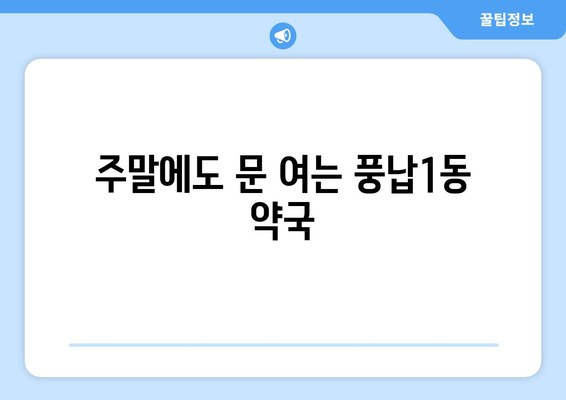 꿀팁정보

주말에도 문 여는 풍납1동 약국